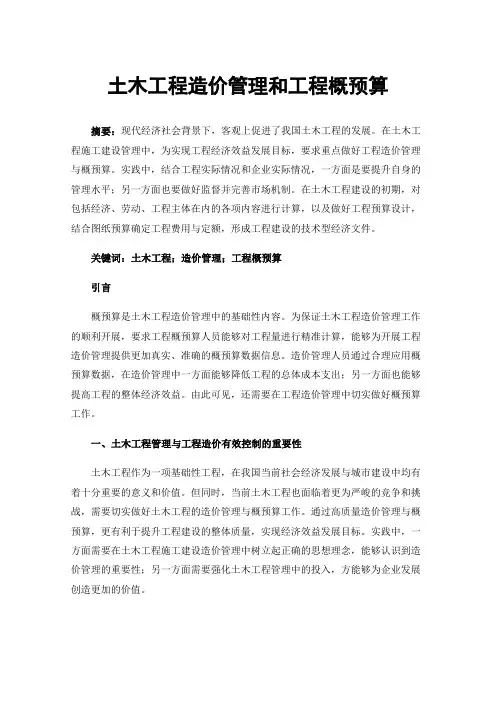 土木工程造价管理和工程概预算

摘要：现代经济社会背景下，客观上促进了我国土木工程的发展。在土木工程施工建设管理中，为实现工程经济效益发展目标，要求重点做好工程造价管理与概预算。实践中，结合工程实际情况和企业实际情况，一方面是要提升自身的管理水平；另一方面也要做好监督并完善市场机制。在土木工程建设的初期，对包括经济、劳动、工程主体在内的各项内容进行计算，以及做好工程预算设计，结合图纸预算确定工程费用与定额，形成工程建设的技术型经济文件。

关键词：土木工程；造价管理；工程概预算

引言

概预算是土木工程造价管理中的基础性内容。为保证土木工程造价管理工作的顺利开展，要求工程概预算人员能够对工程量进行精准计算，能够为开展工程造价管理提供更加真实、准确的概预算数据信息。造价管理人员通过合理应用概预算数据，在造价管理中一方面能够降低工程的总体成本支出；另一方面也能够提高工程的整体经济效益。由此可见，还需要在工程造价管理中切实做好概预算工作。

一、土木工程管理与工程造价有效控制的重要性

土木工程作为一项基础性工程，在我国当前社会经济发展与城市建设中均有着十分重要的意义和价值。但同时，当前土木工程也面临着更为严峻的竞争和挑战，需要切实做好土木工程的造价管理与概预算工作。通过高质量造价管理与概预算，更有利于提升工程建设的整体质量，实现经济效益发展目标。实践中，一方面需要在土木工程施工建设造价管理中树立起正确的思想理念，能够认识到造价管理的重要性；另一方面需要强化土木工程管理中的投入，方能够为企业发展创造更加的价值。